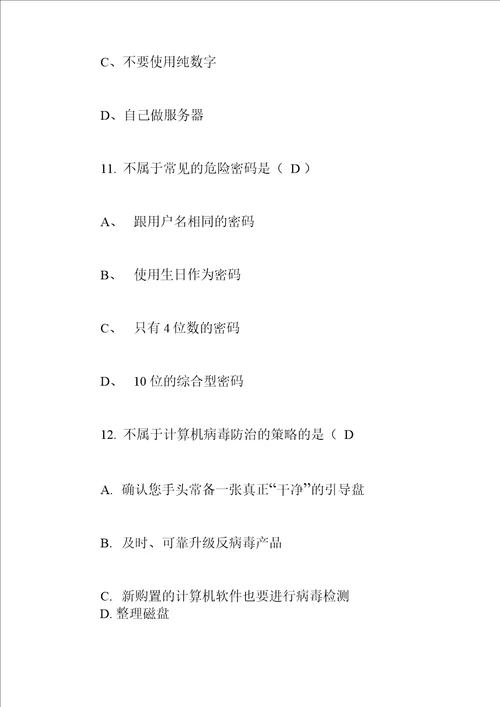 C、不要使用纯数字

D、自己做服务器

11. 不属于常见的危险密码是（ D ）

A、 跟用户名相同的密码

B、 使用生日作为密码

C、 只有 4 位数的密码

D、 10 位的综合型密码

12. 不属于计算机病毒防治的策略的是（ D

A. 确认您手头常备一张真正“干净”的引导盘

B. 及时、可靠升级反病毒产品

C. 新购置的计算机软件也要进行病毒检测
D. 整理磁盘